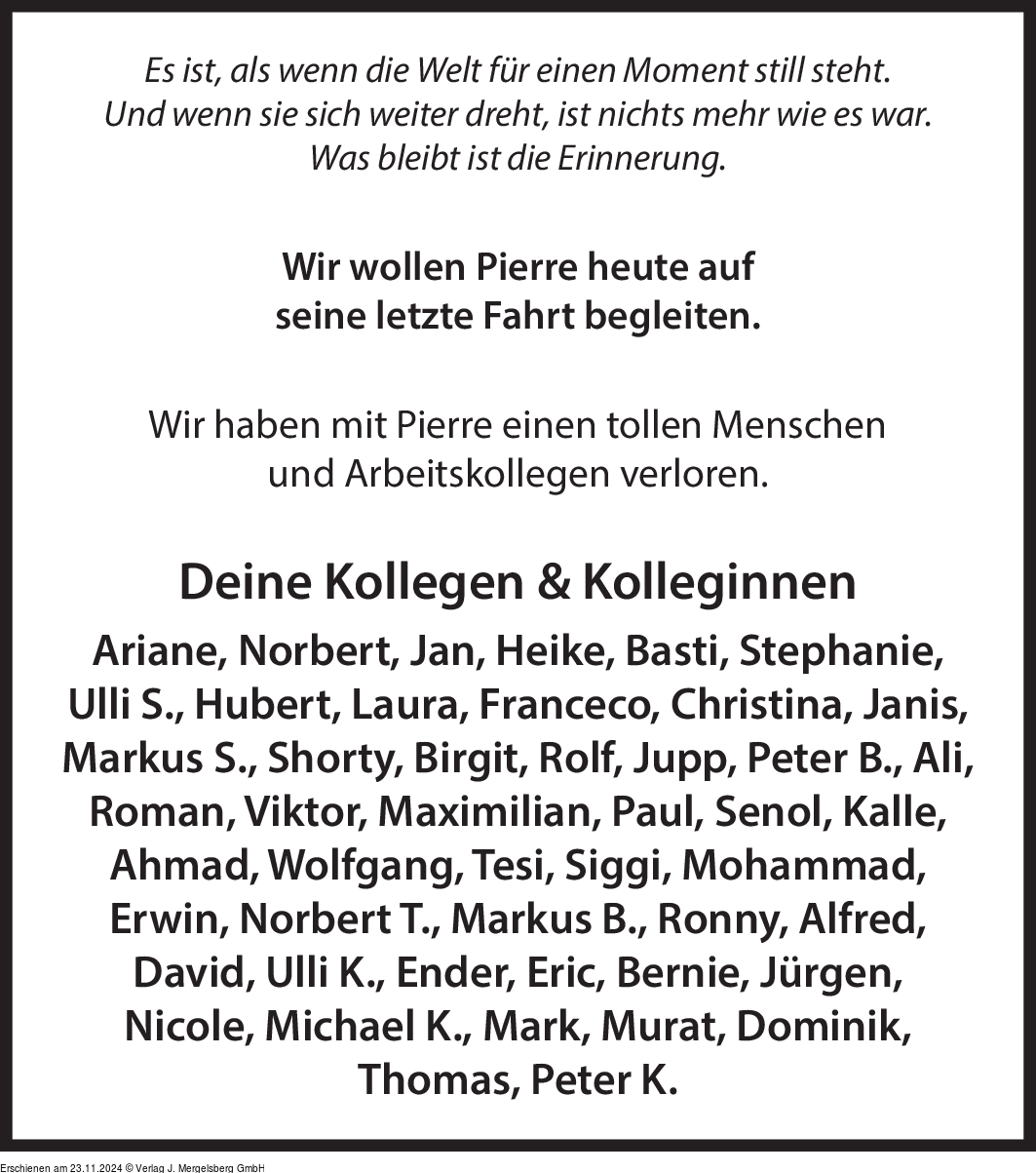 Es ist, als wenn die Welt für einen Moment still steht.
Und wenn sie sich weiter dreht, ist nichts mehr wie es war.
Was bleibt ist die Erinnerung.

Wir wollen Pierre heute auf
seine letzte Fahrt begleiten.

Wir haben mit Pierre einen tollen Menschen
und Arbeitskollegen verloren.

Deine Kollegen & Kolleginnen

Ariane, Norbert, Jan, Heike, Basti, Stephanie, Ulli S., Hubert, Laura, Franceco, Christina, Janis, Markus S., Shorty, Birgit, Rolf, Jupp, Peter B., Ali, Roman, Viktor, Maximilian, Paul, Senol, Kalle, Ahmad, Wolfgang, Tesi, Siggi, Mohammad, Erwin, Norbert T., Markus B., Ronny, Alfred, David, Ulli K., Ender, Eric, Bernie, Jürgen, Nicole, Michael K., Mark, Murat, Dominik, Thomas, Peter K.

Erschienen am 23.11.2024 © Verlag J. Mergelsberg GmbH